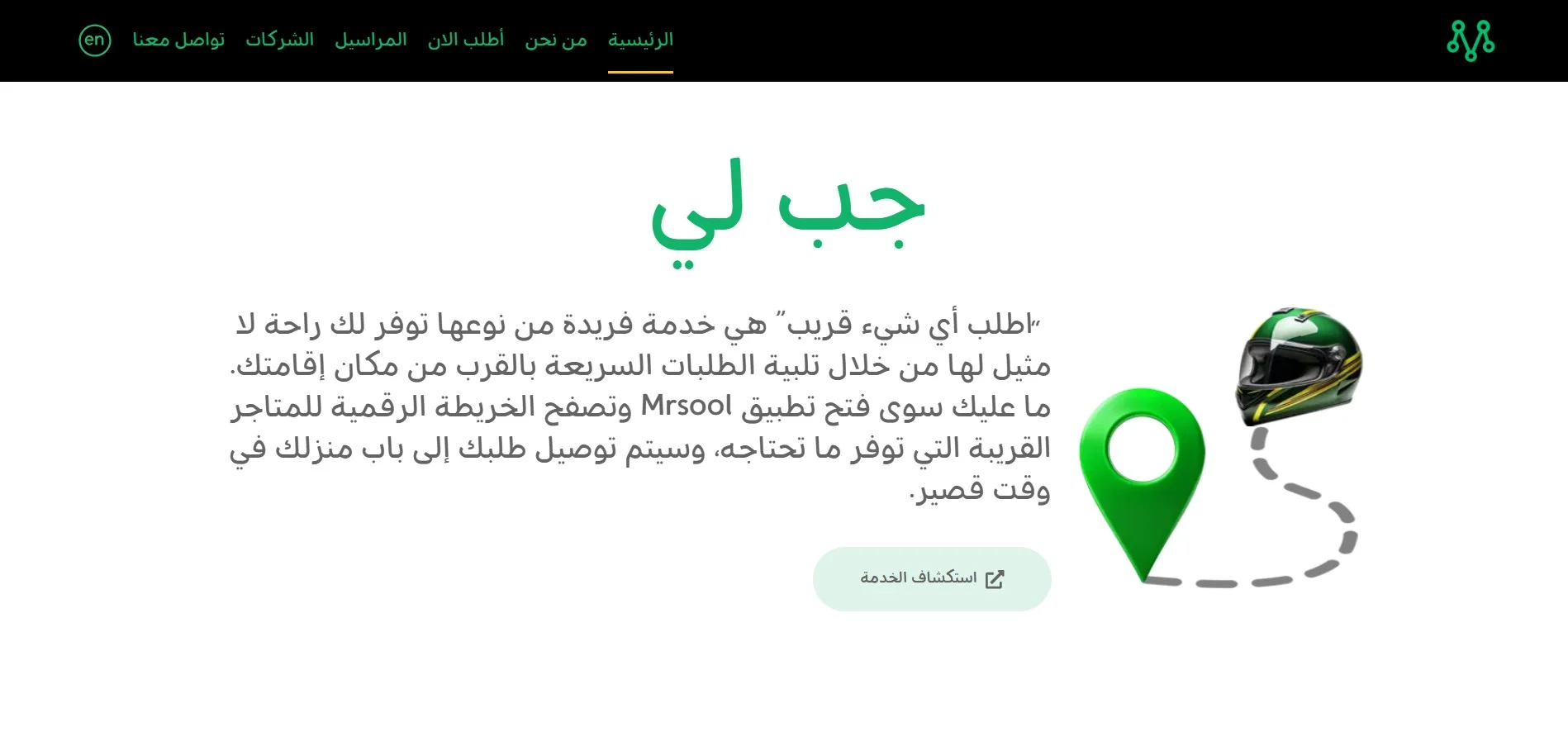 الرئيسية من نحن أطلب الان المراسيل الشركات تواصل معنا en

جب لي

"اطلب أي شيء قريب" هي خدمة فريدة من نوعها توفر لك راحة لا مثيل لها من خلال تلبية الطلبات السريعة بالقرب من مكان إقامتك. ما عليك سوى فتح تطبيق Mrsool وتصفح الخريطة الرقمية للمتاجر القريبة التي توفر ما تحتاجه، وسيتم توصيل طلبك إلى باب منزلك في وقت قصير.

استكشاف الخدمة